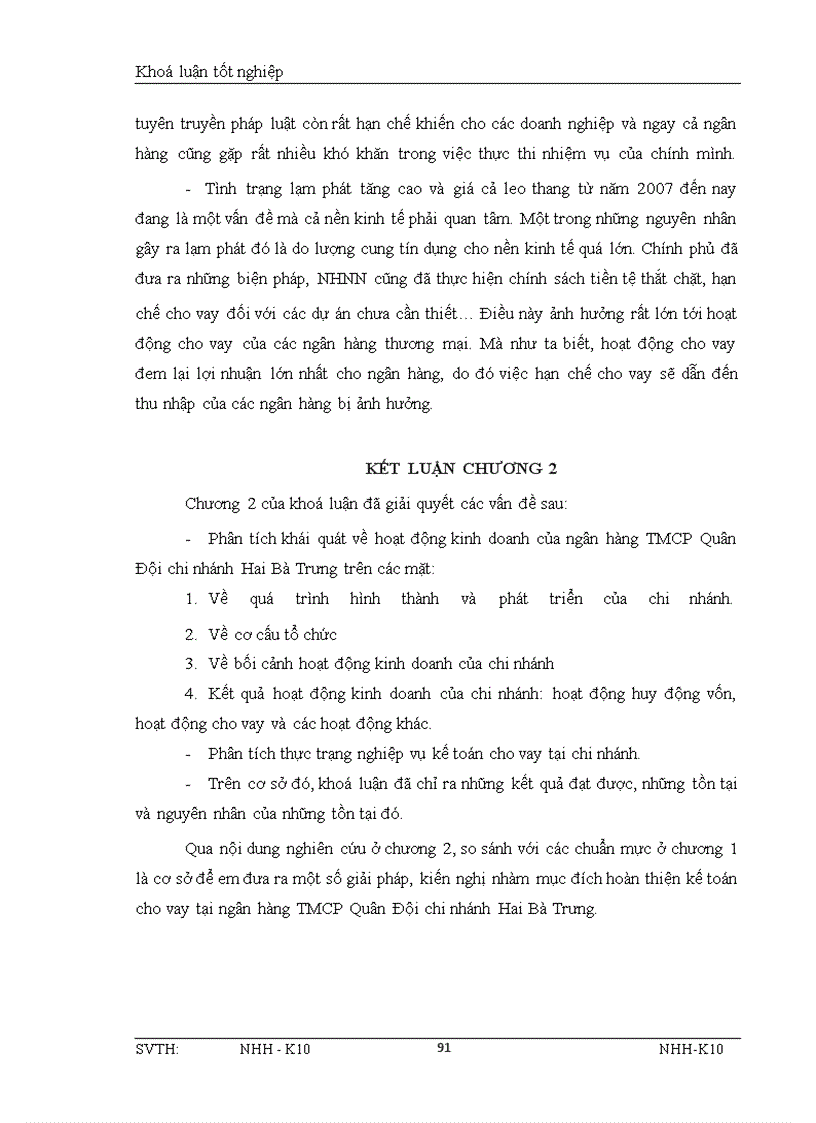 Khoá luận tốt nghiệp

tuyên truyền pháp luật còn rất hạn chế khiến cho các doanh nghiệp và ngay cả ngân hàng cũng gặp rất nhiều khó khăn trong việc thực thi nhiệm vụ của chính mình.

- Tình trạng lạm phát tăng cao và giá cả leo thang từ năm 2007 đến nay đang là một vấn đề mà cả nền kinh tế phải quan tâm. Một trong những nguyên nhân gây ra lạm phát đó là do lượng cung tín dụng cho nền kinh tế quá lớn. Chính phủ đã đưa ra những biện pháp, NHNN cũng đã thực hiện chính sách tiền tệ thắt chặt, hạn chế cho vay đối với các dự án chưa cần thiết… Điều này ảnh hưởng rất lớn tới hoạt động cho vay của các ngân hàng thương mại. Mà như ta biết, hoạt động cho vay đem lại lợi nhuận lớn nhất cho ngân hàng, do đó việc hạn chế cho vay sẽ dẫn đến thu nhập của các ngân hàng bị ảnh hưởng.

KẾT LUẬN CHƯƠNG 2

Chương 2 của khoá luận đã giải quyết các vấn đề sau:

- Phân tích khái quát về hoạt động kinh doanh của ngân hàng TMCP Quân Đội chi nhánh Hai Bà Trưng trên các mặt:

1. Về quá trình hình thành và phát triển của chi nhánh.

2. Về cơ cấu tổ chức

3. Về bối cảnh hoạt động kinh doanh của chi nhánh

4. Kết quả hoạt động kinh doanh của chi nhánh: hoạt động huy động vốn, hoạt động cho vay và các hoạt động khác.

- Phân tích thực trạng nghiệp vụ kế toán cho vay tại chi nhánh.

- Trên cơ sở đó, khoá luận đã chỉ ra những kết quả đạt được, những tồn tại và nguyên nhân của những tồn tại đó.

Qua nội dung nghiên cứu ở chương 2, so sánh với các chuẩn mực ở chương 1 là cơ sở để em đưa ra một số giải pháp, kiến nghị nhằm mục đích hoàn thiện kế toán cho vay tại ngân hàng TMCP Quân Đội chi nhánh Hai Bà Trưng.

SVTH: NHH - K10 91 NHH-K10